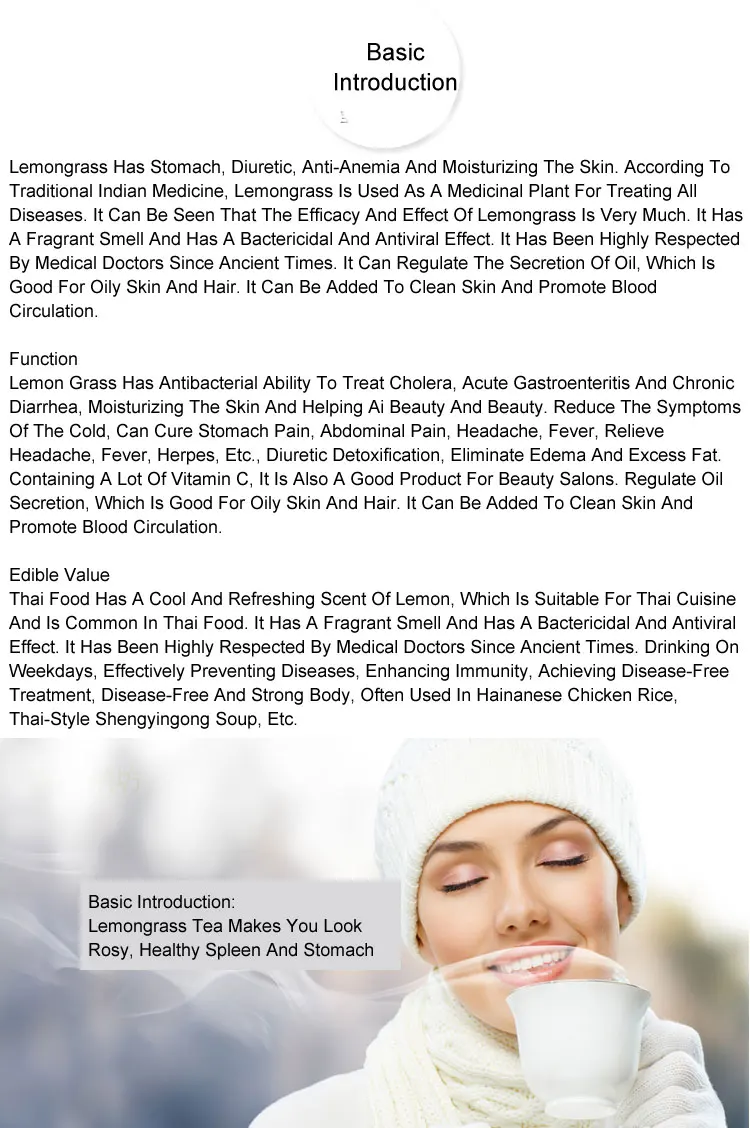 Basic Introduction

Lemongrass Has Stomach, Diuretic, Anti-Anemia And Moisturizing The Skin. According To Traditional Indian Medicine, Lemongrass Is Used As A Medicinal Plant For Treating All Diseases. It Can Be Seen That The Efficacy And Effect Of Lemongrass Is Very Much. It Has A Fragrant Smell And Has A Bactericidal And Antiviral Effect. It Has Been Highly Respected By Medical Doctors Since Ancient Times. It Can Regulate The Secretion Of Oil, Which Is Good For Oily Skin And Hair. It Can Be Added To Clean Skin And Promote Blood Circulation.

Function
Lemon Grass Has Antibacterial Ability To Treat Cholera, Acute Gastroenteritis And Chronic Diarrhea, Moisturizing The Skin And Helping Ai Beauty And Beauty. Reduce The Symptoms Of The Cold, Can Cure Stomach Pain, Abdominal Pain, Headache, Fever, Relieve Headache, Fever, Herpes, Etc., Diuretic Detoxification, Eliminate Edema And Excess Fat. Containing A Lot Of Vitamin C, It Is Also A Good Product For Beauty Salons. Regulate Oil Secretion, Which Is Good For Oily Skin And Hair. It Can Be Added To Clean Skin And Promote Blood Circulation.

Edible Value
Thai Food Has A Cool And Refreshing Scent Of Lemon, Which Is Suitable For Thai Cuisine And Is Common In Thai Food. It Has A Fragrant Smell And Has A Bactericidal And Antiviral Effect. It Has Been Highly Respected By Medical Doctors Since Ancient Times. Drinking On Weekdays, Effectively Preventing Diseases, Enhancing Immunity, Achieving Disease-Free Treatment, Disease-Free And Strong Body, Often Used In Hainanese Chicken Rice, Thai-Style Shengyingong Soup, Etc.

Basic Introduction:
Lemongrass Tea Makes You Look Rosy, Healthy Spleen And Stomach